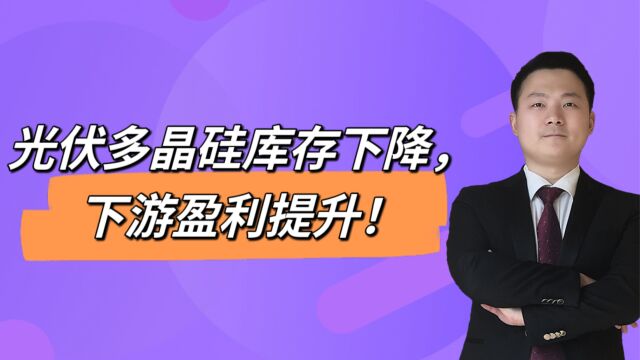 光伏多晶硅库存下降，
下游盈利提升！